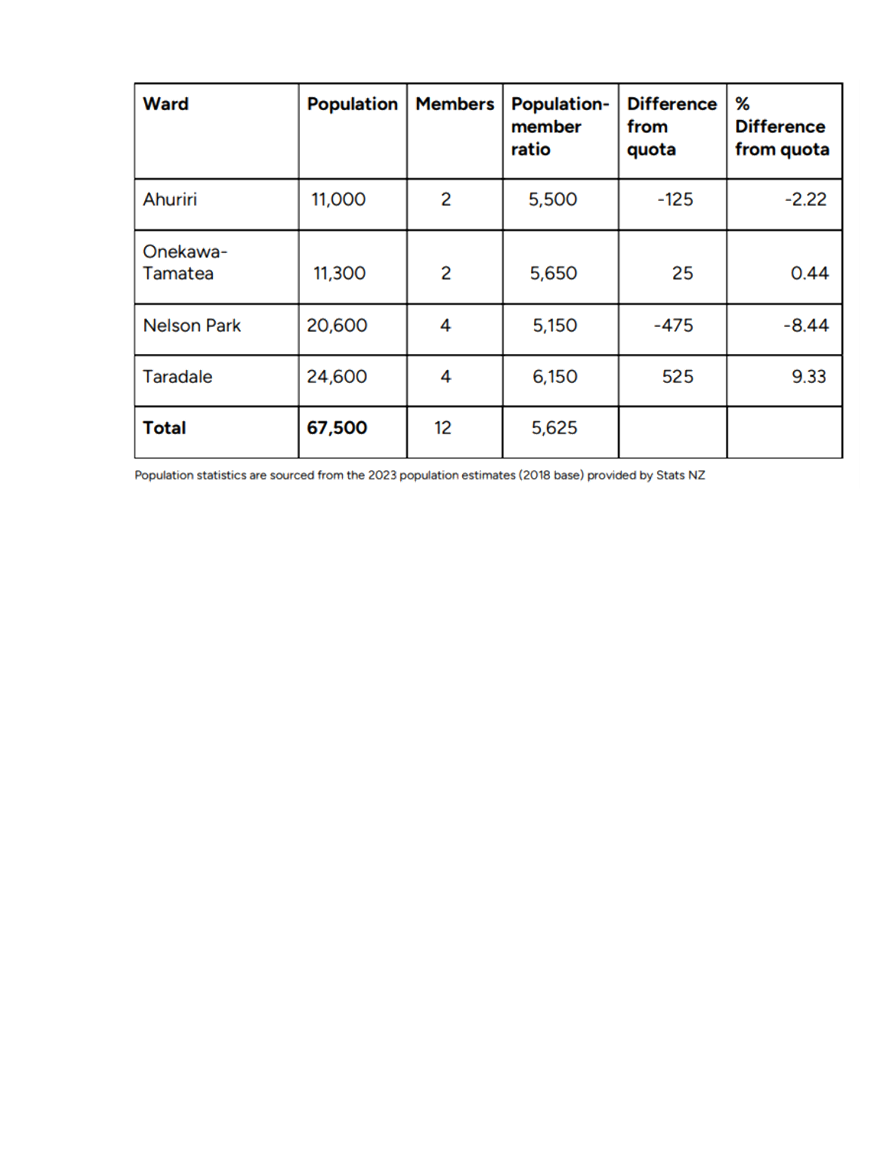 | Ward | Population | Members | Population-member ratio | Difference from quota | % Difference from quota |
|---|---|---|---|---|---|
| Ahuriri | 11,000 | 2 | 5,500 | -125 | -2.22 |
| Onekawa-Tamatea | 11,300 | 2 | 5,650 | 25 | 0.44 |
| Nelson Park | 20,600 | 4 | 5,150 | -475 | -8.44 |
| Taradale | 24,600 | 4 | 6,150 | 525 | 9.33 |
| **Total** | **67,500** | 12 | 5,625 | | |

Population statistics are sourced from the 2023 population estimates (2018 base) provided by Stats NZ